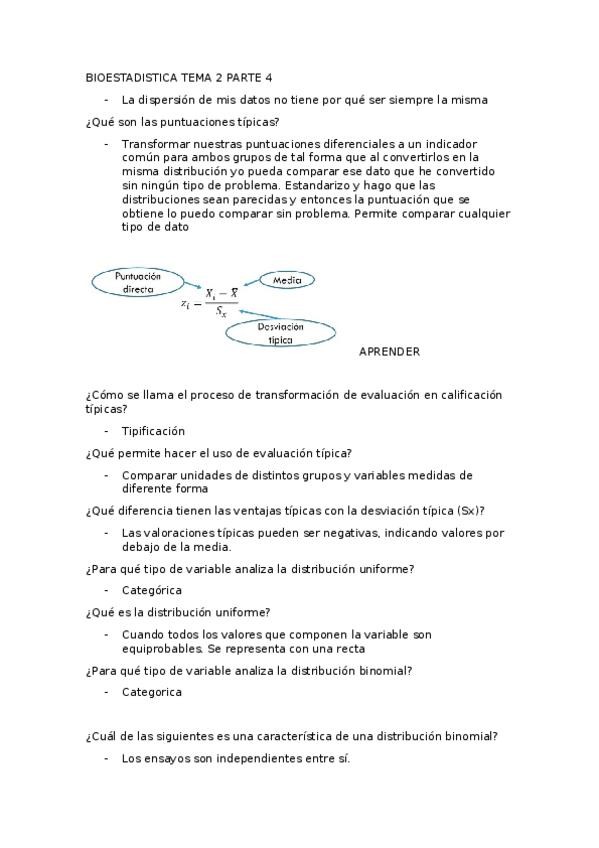 BIOESTADISTICA TEMA 2 PARTE 4

- La dispersión de mis datos no tiene por qué ser siempre la misma

¿Qué son las puntuaciones típicas?

- Transformar nuestras puntuaciones diferenciales a un indicador común para ambos grupos de tal forma que al convertirlos en la misma distribución yo pueda comparar ese dato que he convertido sin ningún tipo de problema. Estandarizo y hago que las distribuciones sean parecidas y entonces la puntuación que se obtiene lo puedo comparar sin problema. Permite comparar cualquier tipo de dato

Puntuación directa

Media

$z_i = \frac{X_i - \bar{X}}{S_x}$

Desviación típica

APRENDER

¿Cómo se llama el proceso de transformación de evaluación en calificación típicas?

- Tipificación

¿Qué permite hacer el uso de evaluación típica?

- Comparar unidades de distintos grupos y variables medidas de diferente forma

¿Qué diferencia tienen las ventajas típicas con la desviación típica (Sx)?

- Las valoraciones típicas pueden ser negativas, indicando valores por debajo de la media.

¿Para qué tipo de variable analiza la distribución uniforme?

- Categórica

¿Qué es la distribución uniforme?

- Cuando todos los valores que componen la variable son equiprobables. Se representa con una recta

¿Para qué tipo de variable analiza la distribución binomial?

- Categorica

¿Cuál de las siguientes es una característica de una distribución binomial?

- Los ensayos son independientes entre sí.